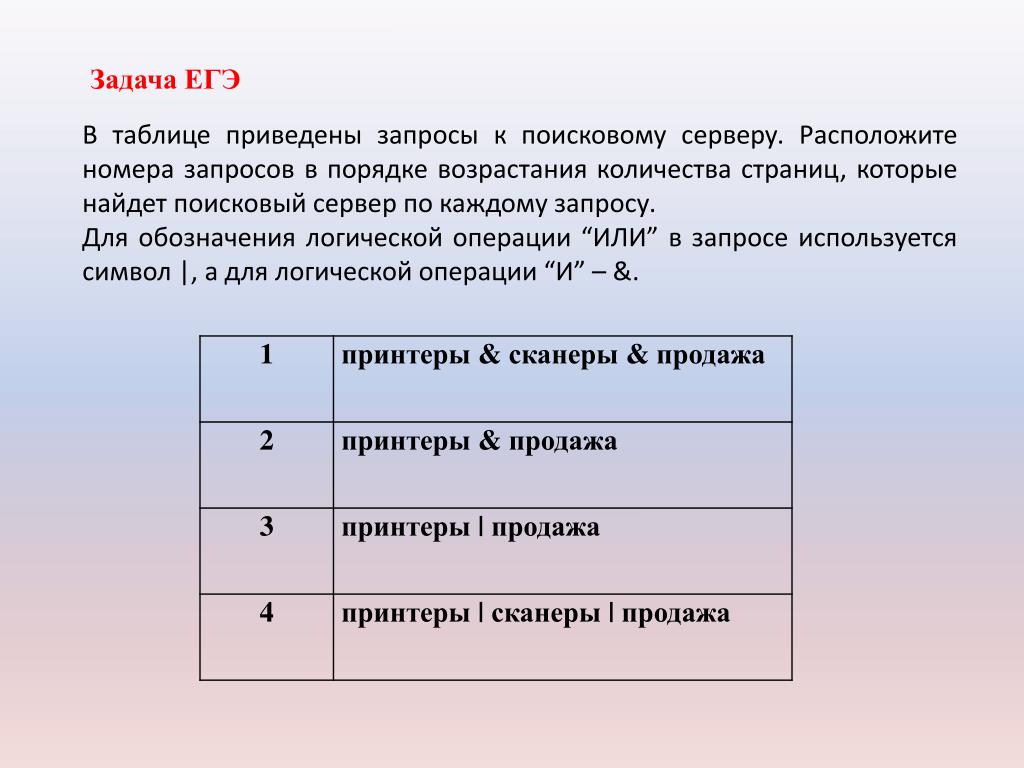 Задача ЕГЭ

В таблице приведены запросы к поисковому серверу. Расположите номера запросов в порядке возрастания количества страниц, которые найдет поисковый сервер по каждому запросу.
Для обозначения логической операции “ИЛИ” в запросе используется символ |, а для логической операции “И” – &.

| 1 | принтеры & сканеры & продажа |
|---|---|
| 2 | принтеры & продажа |
| 3 | принтеры \| продажа |
| 4 | принтеры \| сканеры \| продажа |